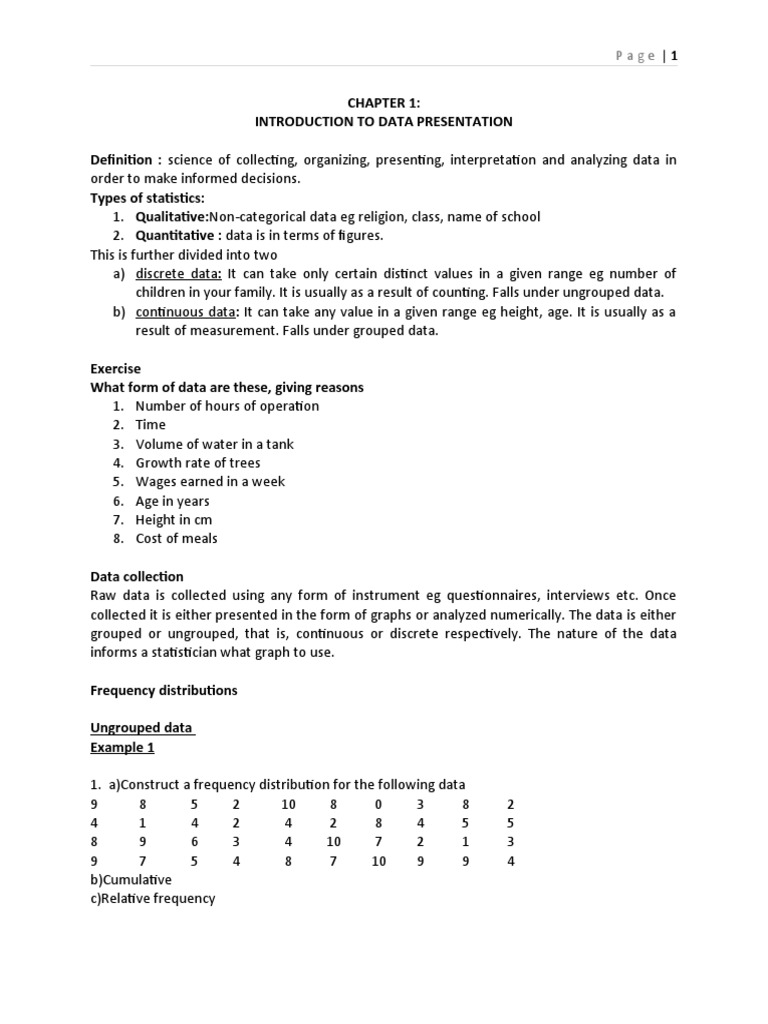 P a g e | 1

CHAPTER 1:
INTRODUCTION TO DATA PRESENTATION

Definition : science of collecting, organizing, presenting, interpretation and analyzing data in order to make informed decisions.
Types of statistics:
1. Qualitative:Non-categorical data eg religion, class, name of school
2. Quantitative : data is in terms of figures.
This is further divided into two
a) discrete data: It can take only certain distinct values in a given range eg number of children in your family. It is usually as a result of counting. Falls under ungrouped data.
b) continuous data: It can take any value in a given range eg height, age. It is usually as a result of measurement. Falls under grouped data.

Exercise
What form of data are these, giving reasons
1. Number of hours of operation
2. Time
3. Volume of water in a tank
4. Growth rate of trees
5. Wages earned in a week
6. Age in years
7. Height in cm
8. Cost of meals

Data collection
Raw data is collected using any form of instrument eg questionnaires, interviews etc. Once collected it is either presented in the form of graphs or analyzed numerically. The data is either grouped or ungrouped, that is, continuous or discrete respectively. The nature of the data informs a statistician what graph to use.

Frequency distributions

Ungrouped data
Example 1

1. a)Construct a frequency distribution for the following data

| 9 | 8 | 5 | 2 | 10 | 8 | 0 | 3 | 8 | 2 |
|---|---|---|---|---|---|---|---|---|---|
| 4 | 1 | 4 | 2 | 4 | 2 | 8 | 4 | 5 | 5 |
| 8 | 9 | 6 | 3 | 4 | 10 | 7 | 2 | 1 | 3 |
| 9 | 7 | 5 | 4 | 8 | 7 | 10 | 9 | 9 | 4 |

b)Cumulative
c)Relative frequency